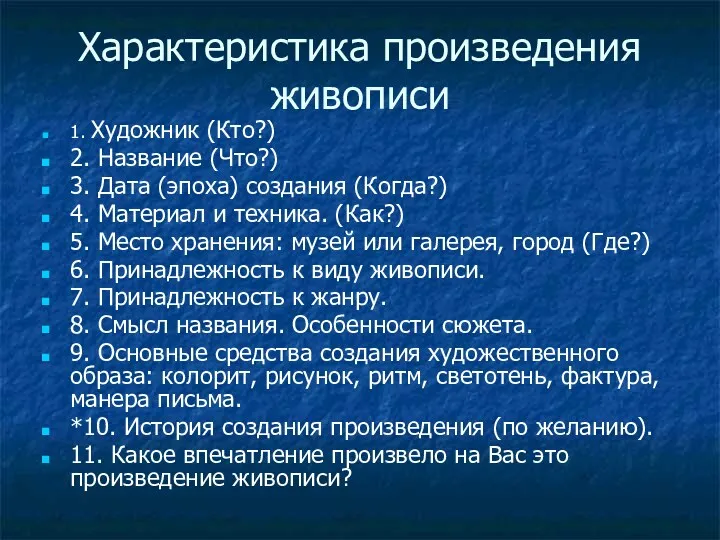 Характеристика произведения живописи

1. Художник (Кто?)
2. Название (Что?)
3. Дата (эпоха) создания (Когда?)
4. Материал и техника. (Как?)
5. Место хранения: музей или галерея, город (Где?)
6. Принадлежность к виду живописи.
7. Принадлежность к жанру.
8. Смысл названия. Особенности сюжета.
9. Основные средства создания художественного образа: колорит, рисунок, ритм, светотень, фактура, манера письма.
*10. История создания произведения (по желанию).
11. Какое впечатление произвело на Вас это произведение живописи?